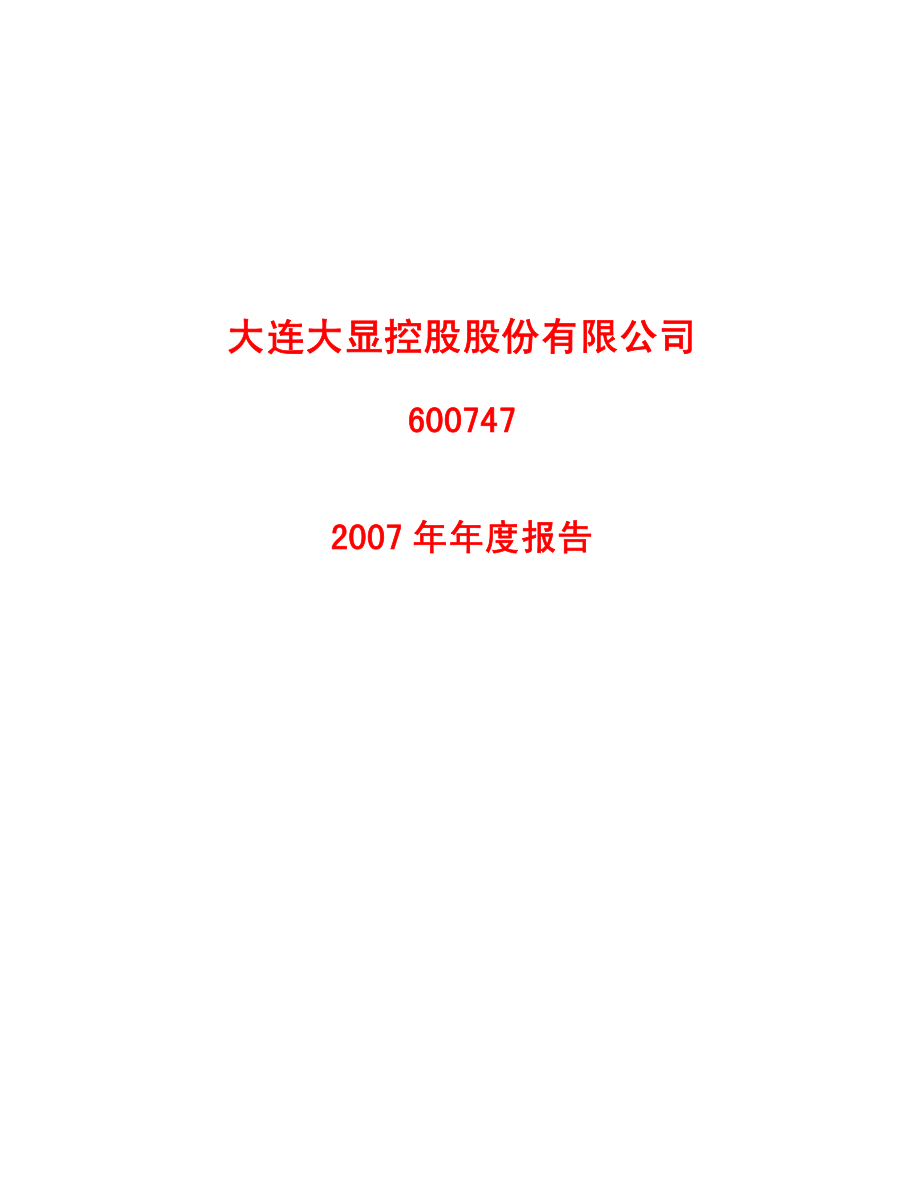 大连大显控股股份有限公司

600747

2007 年年度报告